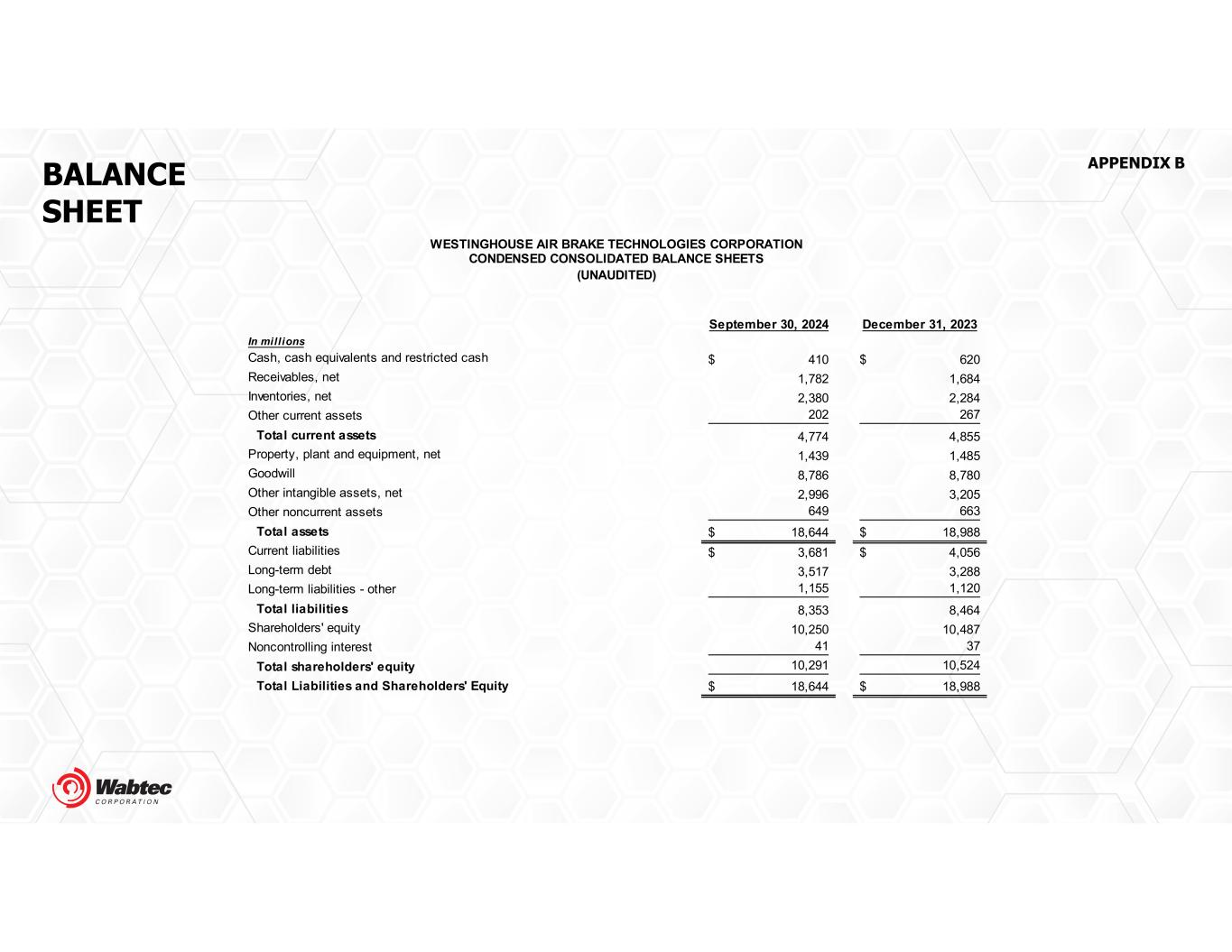 BALANCE SHEET

APPENDIX B

WESTINGHOUSE AIR BRAKE TECHNOLOGIES CORPORATION
CONDENSED CONSOLIDATED BALANCE SHEETS
(UNAUDITED)

| In millions | September 30, 2024 | December 31, 2023 |
|---|---|---|
| Cash, cash equivalents and restricted cash | $ 410 | $ 620 |
| Receivables, net | 1,782 | 1,684 |
| Inventories, net | 2,380 | 2,284 |
| Other current assets | 202 | 267 |
| Total current assets | 4,774 | 4,855 |
| Property, plant and equipment, net | 1,439 | 1,485 |
| Goodwill | 8,786 | 8,780 |
| Other intangible assets, net | 2,996 | 3,205 |
| Other noncurrent assets | 649 | 663 |
| Total assets | $ 18,644 | $ 18,988 |
| Current liabilities | $ 3,681 | $ 4,056 |
| Long-term debt | 3,517 | 3,288 |
| Long-term liabilities - other | 1,155 | 1,120 |
| Total liabilities | 8,353 | 8,464 |
| Shareholders' equity | 10,250 | 10,487 |
| Noncontrolling interest | 41 | 37 |
| Total shareholders' equity | 10,291 | 10,524 |
| Total Liabilities and Shareholders' Equity | $ 18,644 | $ 18,988 |

Wabtec
CORPORATION